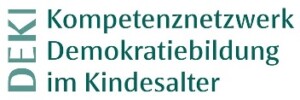 DEKI
Kompetenznetzwerk
Demokratiebildung
im Kindesalter